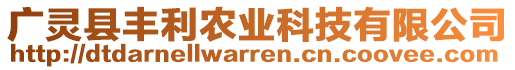 广灵县丰利农业科技有限公司
http://dtdarnellwarren.cn.coovee.com